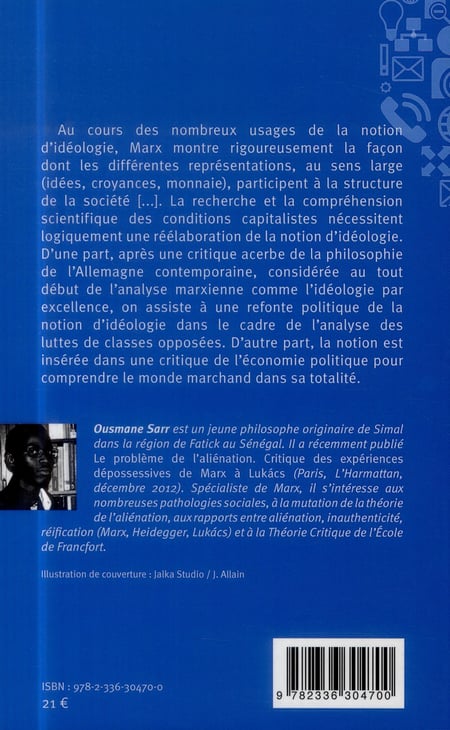 Au cours des nombreux usages de la notion d'idéologie, Marx montre rigoureusement la façon dont les différentes représentations, au sens large (idées, croyances, monnaie), participent à la structure de la société [...]. La recherche et la compréhension scientifique des conditions capitalistes nécessitent logiquement une réélaboration de la notion d'idéologie. D'une part, après une critique acerbe de la philosophie de l'Allemagne contemporaine, considérée au tout début de l'analyse marxienne comme l'idéologie par excellence, on assiste à une refonte politique de la notion d'idéologie dans le cadre de l'analyse des luttes de classes opposées. D'autre part, la notion est insérée dans une critique de l'économie politique pour comprendre le monde marchand dans sa totalité.

Ousmane Sarr est un jeune philosophe originaire de Simal dans la région de Fatick au Sénégal. Il a récemment publié Le problème de l'aliénation. Critique des expériences dépossessives de Marx à Lukács (Paris, L'Harmattan, décembre 2012). Spécialiste de Marx, il s'intéresse aux nombreuses pathologies sociales, à la mutation de la théorie de l'aliénation, aux rapports entre aliénation, inauthenticité, réification (Marx, Heidegger, Lukács) et à la Théorie Critique de l'École de Francfort.

Illustration de couverture : Jalka Studio / J. Allain

ISBN : 978-2-336-30470-0
21 €

9 782336 304700